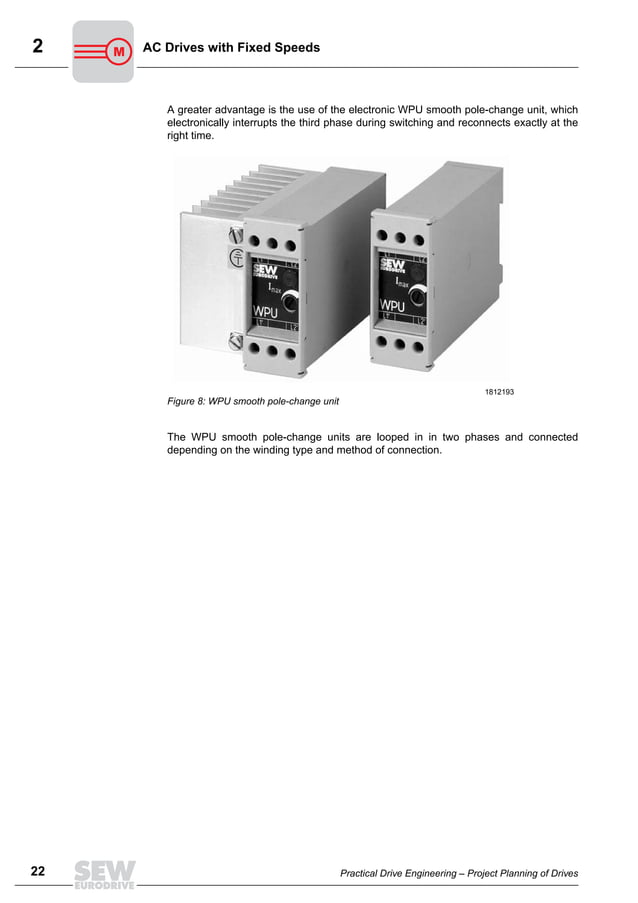 2

M

AC Drives with Fixed Speeds

A greater advantage is the use of the electronic WPU smooth pole-change unit, which electronically interrupts the third phase during switching and reconnects exactly at the right time.

SEW EURODRIVE

$I_{max}$

WPU

SEW EURODRIVE

$I_{max}$

WPU

1812193

Figure 8: WPU smooth pole-change unit

The WPU smooth pole-change units are looped in in two phases and connected depending on the winding type and method of connection.

22

SEW EURODRIVE

Practical Drive Engineering – Project Planning of Drives